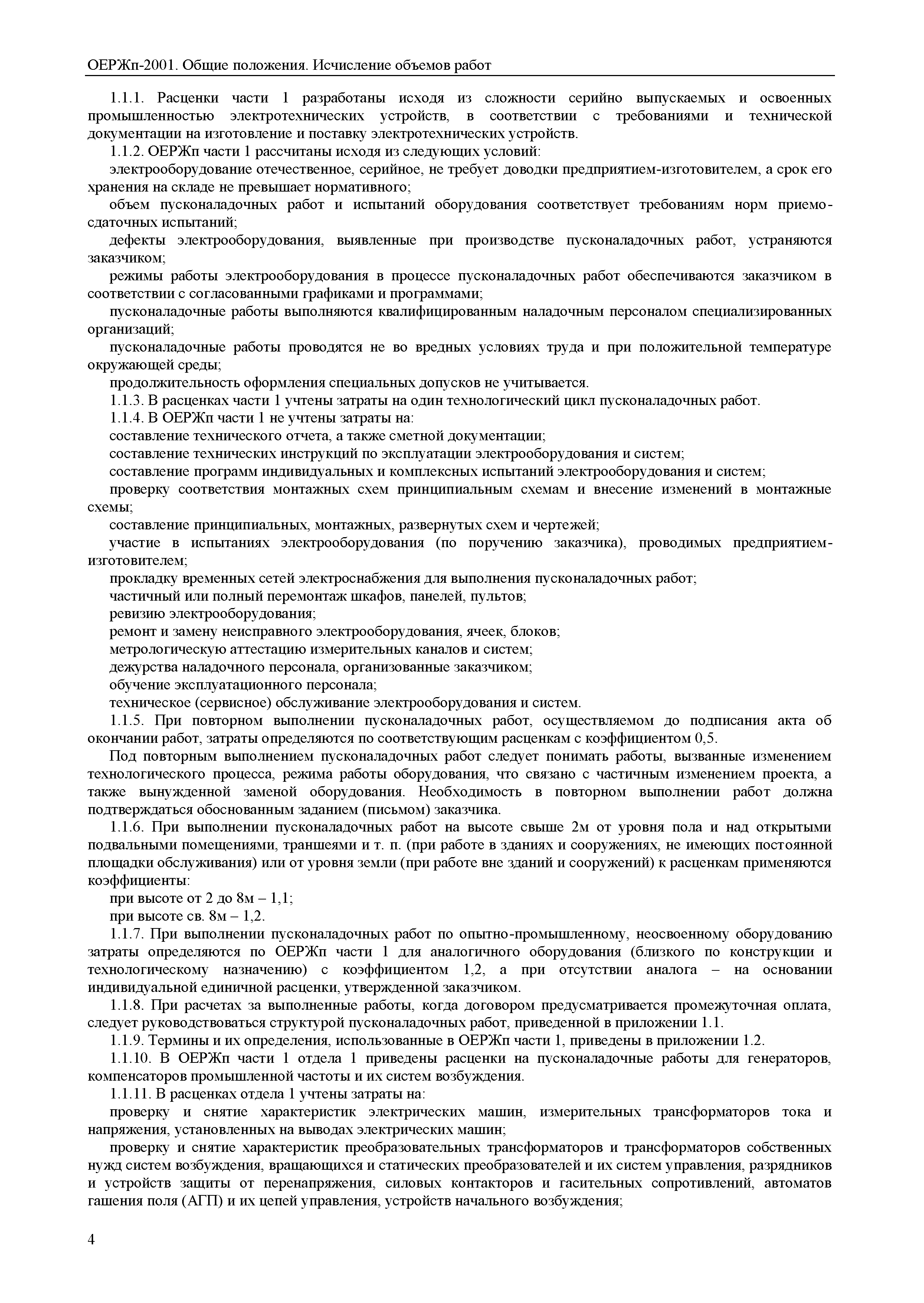 ОЕРЖп-2001. Общие положения. Исчисление объемов работ

1.1.1. Расценки части 1 разработаны исходя из сложности серийно выпускаемых и освоенных промышленностью электротехнических устройств, в соответствии с требованиями и технической документации на изготовление и поставку электротехнических устройств.

1.1.2. ОЕРЖп части 1 рассчитаны исходя из следующих условий:

электрооборудование отечественное, серийное, не требует доводки предприятием-изготовителем, а срок его хранения на складе не превышает нормативного;

объем пусконаладочных работ и испытаний оборудования соответствует требованиям норм приемо-сдаточных испытаний;

дефекты электрооборудования, выявленные при производстве пусконаладочных работ, устраняются заказчиком;

режимы работы электрооборудования в процессе пусконаладочных работ обеспечиваются заказчиком в соответствии с согласованными графиками и программами;

пусконаладочные работы выполняются квалифицированным наладочным персоналом специализированных организаций;

пусконаладочные работы проводятся не во вредных условиях труда и при положительной температуре окружающей среды;

продолжительность оформления специальных допусков не учитывается.

1.1.3. В расценках части 1 учтены затраты на один технологический цикл пусконаладочных работ.

1.1.4. В ОЕРЖп части 1 не учтены затраты на:

составление технического отчета, а также сметной документации;

составление технических инструкций по эксплуатации электрооборудования и систем;

составление программ индивидуальных и комплексных испытаний электрооборудования и систем;

проверку соответствия монтажных схем принципиальным схемам и внесение изменений в монтажные схемы;

составление принципиальных, монтажных, развернутых схем и чертежей;

участие в испытаниях электрооборудования (по поручению заказчика), проводимых предприятием-изготовителем;

прокладку временных сетей электроснабжения для выполнения пусконаладочных работ;

частичный или полный перемонтаж шкафов, панелей, пультов;

ревизию электрооборудования;

ремонт и замену неисправного электрооборудования, ячеек, блоков;

метрологическую аттестацию измерительных каналов и систем;

дежурства наладочного персонала, организованные заказчиком;

обучение эксплуатационного персонала;

техническое (сервисное) обслуживание электрооборудования и систем.

1.1.5. При повторном выполнении пусконаладочных работ, осуществляемом до подписания акта об окончании работ, затраты определяются по соответствующим расценкам с коэффициентом 0,5.

Под повторным выполнением пусконаладочных работ следует понимать работы, вызванные изменением технологического процесса, режима работы оборудования, что связано с частичным изменением проекта, а также вынужденной заменой оборудования. Необходимость в повторном выполнении работ должна подтверждаться обоснованным заданием (письмом) заказчика.

1.1.6. При выполнении пусконаладочных работ на высоте свыше 2м от уровня пола и над открытыми подвальными помещениями, траншеями и т. п. (при работе в зданиях и сооружениях, не имеющих постоянной площадки обслуживания) или от уровня земли (при работе вне зданий и сооружений) к расценкам применяются коэффициенты:

при высоте от 2 до 8м – 1,1;

при высоте св. 8м – 1,2.

1.1.7. При выполнении пусконаладочных работ по опытно-промышленному, неосвоенному оборудованию затраты определяются по ОЕРЖп части 1 для аналогичного оборудования (близкого по конструкции и технологическому назначению) с коэффициентом 1,2, а при отсутствии аналога – на основании индивидуальной единичной расценки, утвержденной заказчиком.

1.1.8. При расчетах за выполненные работы, когда договором предусматривается промежуточная оплата, следует руководствоваться структурой пусконаладочных работ, приведенной в приложении 1.1.

1.1.9. Термины и их определения, использованные в ОЕРЖп части 1, приведены в приложении 1.2.

1.1.10. В ОЕРЖп части 1 отдела 1 приведены расценки на пусконаладочные работы для генераторов, компенсаторов промышленной частоты и их систем возбуждения.

1.1.11. В расценках отдела 1 учтены затраты на:

проверку и снятие характеристик электрических машин, измерительных трансформаторов тока и напряжения, установленных на выводах электрических машин;

проверку и снятие характеристик преобразовательных трансформаторов и трансформаторов собственных нужд систем возбуждения, вращающихся и статических преобразователей и их систем управления, разрядников и устройств защиты от перенапряжения, силовых контакторов и гасительных сопротивлений, автоматов гашения поля (АГП) и их цепей управления, устройств начального возбуждения;

4